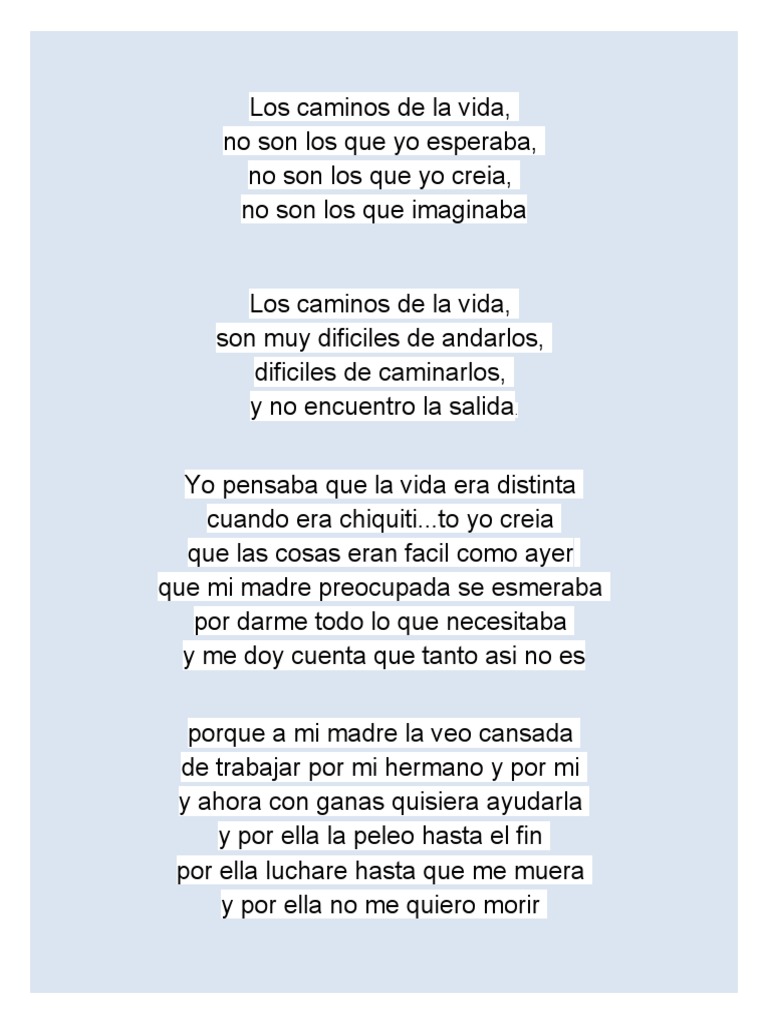 Los caminos de la vida,
no son los que yo esperaba,
no son los que yo creia,
no son los que imaginaba

Los caminos de la vida,
son muy dificiles de andarlos,
dificiles de caminarlos,
y no encuentro la salida.

Yo pensaba que la vida era distinta
cuando era chiquiti...to yo creia
que las cosas eran facil como ayer
que mi madre preocupada se esmeraba
por darme todo lo que necesitaba
y me doy cuenta que tanto asi no es

porque a mi madre la veo cansada
de trabajar por mi hermano y por mi
y ahora con ganas quisiera ayudarla
y por ella la peleo hasta el fin
por ella luchare hasta que me muera
y por ella no me quiero morir